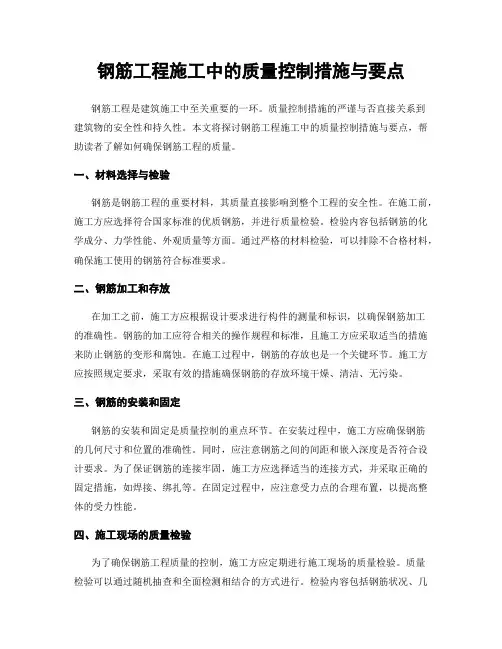 钢筋工程施工中的质量控制措施与要点

钢筋工程是建筑施工中至关重要的一环。质量控制措施的严谨与否直接关系到建筑物的安全性和持久性。本文将探讨钢筋工程施工中的质量控制措施与要点，帮助读者了解如何确保钢筋工程的质量。

一、材料选择与检验

钢筋是钢筋工程的重要材料，其质量直接影响到整个工程的安全性。在施工前，施工方应选择符合国家标准的优质钢筋，并进行质量检验。检验内容包括钢筋的化学成分、力学性能、外观质量等方面。通过严格的材料检验，可以排除不合格材料，确保施工使用的钢筋符合标准要求。

二、钢筋加工和存放

在加工之前，施工方应根据设计要求进行构件的测量和标识，以确保钢筋加工的准确性。钢筋的加工应符合相关的操作规程和标准，且施工方应采取适当的措施来防止钢筋的变形和腐蚀。在施工过程中，钢筋的存放也是一个关键环节。施工方应按照规定要求，采取有效的措施确保钢筋的存放环境干燥、清洁、无污染。

三、钢筋的安装和固定

钢筋的安装和固定是质量控制的重点环节。在安装过程中，施工方应确保钢筋的几何尺寸和位置的准确性。同时，应注意钢筋之间的间距和嵌入深度是否符合设计要求。为了保证钢筋的连接牢固，施工方应选择适当的连接方式，并采取正确的固定措施，如焊接、绑扎等。在固定过程中，应注意受力点的合理布置，以提高整体的受力性能。

四、施工现场的质量检验

为了确保钢筋工程质量的控制，施工方应定期进行施工现场的质量检验。质量检验可以通过随机抽查和全面检测相结合的方式进行。检验内容包括钢筋状况、几